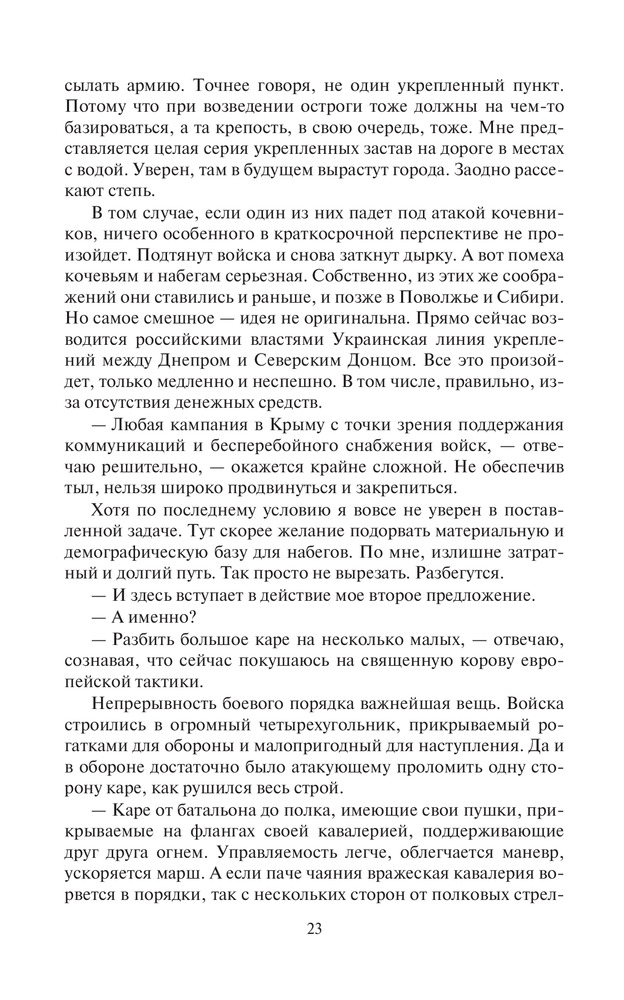 сылать армию. Точнее говоря, не один укрепленный пункт. Потому что при возведении остроги тоже должны на чем-то базироваться, а та крепость, в свою очередь, тоже. Мне представляется целая серия укрепленных застав на дороге в местах с водой. Уверен, там в будущем вырастут города. Заодно рассекают степь.

В том случае, если один из них падет под атакой кочевников, ничего особенного в краткосрочной перспективе не произойдет. Подтянут войска и снова заткнут дырку. А вот помеха кочевьям и набегам серьезная. Собственно, из этих же соображений они ставились и раньше, и позже в Поволжье и Сибири. Но самое смешное — идея не оригинальна. Прямо сейчас возводится российскими властями Украинская линия укреплений между Днепром и Северским Донцом. Все это произойдет, только медленно и неспешно. В том числе, правильно, из-за отсутствия денежных средств.

— Любая кампания в Крыму с точки зрения поддержания коммуникаций и бесперебойного снабжения войск, — отвечаю решительно, — окажется крайне сложной. Не обеспечив тыл, нельзя широко продвинуться и закрепиться.

Хотя по последнему условию я вовсе не уверен в поставленной задаче. Тут скорее желание подорвать материальную и демографическую базу для набегов. По мне, излишне затратный и долгий путь. Так просто не вырезать. Разбегутся.

— И здесь вступает в действие мое второе предложение.

— А именно?

— Разбить большое каре на несколько малых, — отвечаю, сознавая, что сейчас покушаюсь на священную корову европейской тактики.

Непрерывность боевого порядка важнейшая вещь. Войска строились в огромный четырехугольник, прикрываемый рогатками для обороны и малопригодный для наступления. Да и в обороне достаточно было атакующему проломить одну сторону каре, как рушился весь строй.

— Каре от батальона до полка, имеющие свои пушки, прикрываемые на флангах своей кавалерией, поддерживающие друг друга огнем. Управляемость легче, облегчается маневр, ускоряется марш. А если паче чаяния вражеская кавалерия ворвется в порядки, так с нескольких сторон от полковых стрел-

23